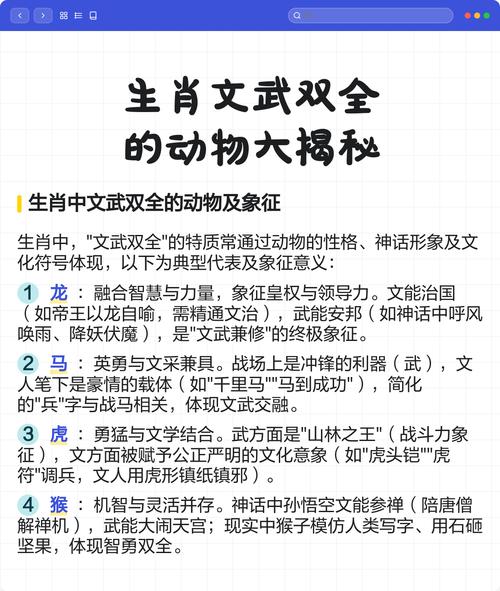 生肖文武双全的动物大揭秘

生肖中文武双全的动物及象征

生肖中，"文武双全"的特质常通过动物的性格、神话形象及文化符号体现，以下为典型代表及象征意义：

1 龙：融合智慧与力量，象征皇权与领导力。文能治国（如帝王以龙自喻，需精通文治），武能安邦（如神话中呼风唤雨、降妖伏魔），是"文武兼修"的终极象征。

2 马：英勇与文采兼具。战场上是冲锋的利器（武），文人笔下是豪情的载体（如"千里马""马到成功"），简化的"兵"字与战马相关，体现文武交融。

3 虎：勇猛与文学结合。武方面是"山林之王"（战斗力象征），文方面被赋予公正严明的文化意象（如"虎头铠""虎符"调兵，文人用虎形镇纸镇邪）。

4 猴：机智与灵活并存。神话中孙悟空文能参禅（陪唐僧解禅机），武能大闹天宫；现实中猴子模仿人类写字、用石砸坚果，体现智勇双全。